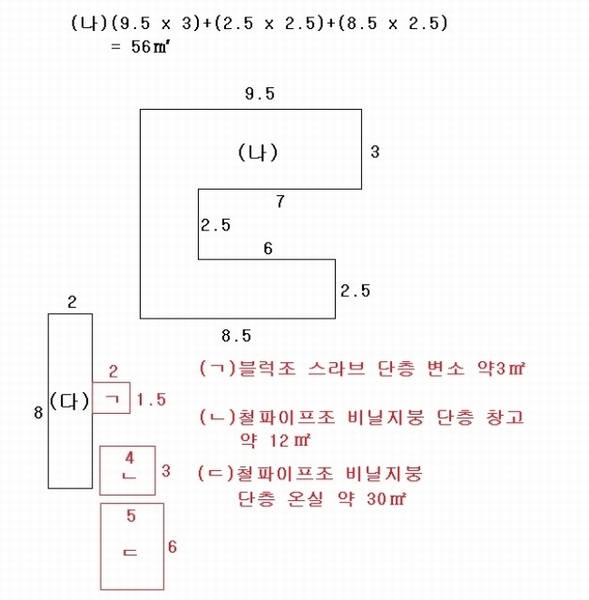 (나)(9.5 x 3)+(2.5 x 2.5)+(8.5 x 2.5)
= 56㎡

9.5
(나)
3
7
2.5
6
2.5
8.5

2
8
(다)
2
ㄱ
1.5
4
ㄴ
3
5
ㄷ
6

(ㄱ)블럭조 스라브 단층 변소 약3㎡

(ㄴ)철파이프조 비닐지붕 단층 창고 약 12㎡

(ㄷ)철파이프조 비닐지붕 단층 온실 약 30㎡